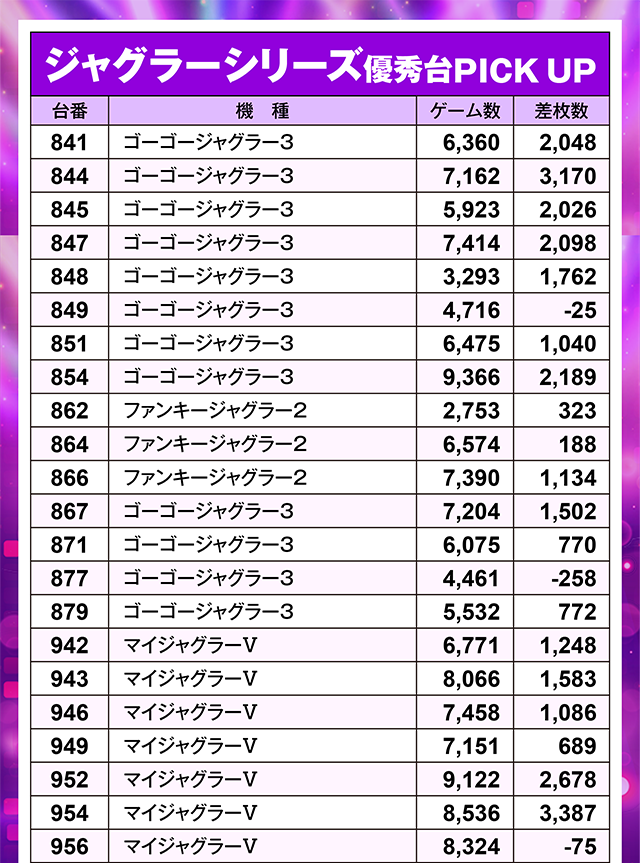 ジャグラーシリーズ優秀台PICK UP

| 台番 | 機　種 | ゲーム数 | 差枚数 |
|---|---|---|---|
| 841 | ゴーゴージャグラー3 | 6,360 | 2,048 |
| 844 | ゴーゴージャグラー3 | 7,162 | 3,170 |
| 845 | ゴーゴージャグラー3 | 5,923 | 2,026 |
| 847 | ゴーゴージャグラー3 | 7,414 | 2,098 |
| 848 | ゴーゴージャグラー3 | 3,293 | 1,762 |
| 849 | ゴーゴージャグラー3 | 4,716 | -25 |
| 851 | ゴーゴージャグラー3 | 6,475 | 1,040 |
| 854 | ゴーゴージャグラー3 | 9,366 | 2,189 |
| 862 | ファンキージャグラー2 | 2,753 | 323 |
| 864 | ファンキージャグラー2 | 6,574 | 188 |
| 866 | ファンキージャグラー2 | 7,390 | 1,134 |
| 867 | ゴーゴージャグラー3 | 7,204 | 1,502 |
| 871 | ゴーゴージャグラー3 | 6,075 | 770 |
| 877 | ゴーゴージャグラー3 | 4,461 | -258 |
| 879 | ゴーゴージャグラー3 | 5,532 | 772 |
| 942 | マイジャグラーV | 6,771 | 1,248 |
| 943 | マイジャグラーV | 8,066 | 1,583 |
| 946 | マイジャグラーV | 7,458 | 1,086 |
| 949 | マイジャグラーV | 7,151 | 689 |
| 952 | マイジャグラーV | 9,122 | 2,678 |
| 954 | マイジャグラーV | 8,536 | 3,387 |
| 956 | マイジャグラーV | 8,324 | -75 |